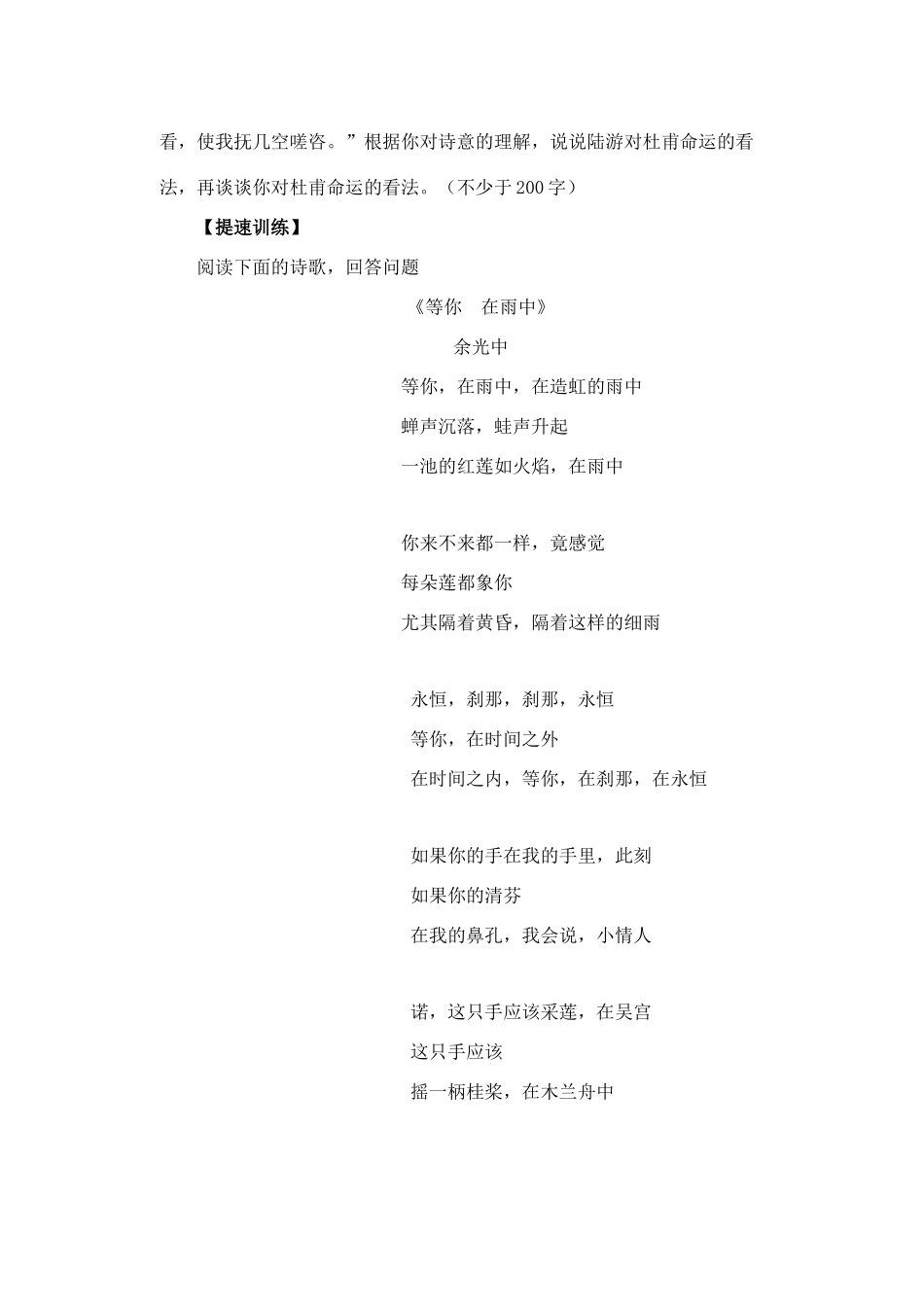 看，使我抚几空嗟咨。”根据你对诗意的理解，说说陆游对杜甫命运的看法，再谈谈你对杜甫命运的看法。（不少于200字）

【提速训练】

阅读下面的诗歌，回答问题

《等你 在雨中》

余光中

等你，在雨中，在造虹的雨中
蝉声沉落，蛙声升起
一池的红莲如火焰，在雨中

你来不来都一样，竟感觉
每朵莲都象你
尤其隔着黄昏，隔着这样的细雨

永恒，刹那，刹那，永恒
等你，在时间之外
在时间之内，等你，在刹那，在永恒

如果你的手在我的手里，此刻
如果你的清芬
在我的鼻孔，我会说，小情人

诺，这只手应该采莲，在吴宫
这只手应该
摇一柄桂桨，在木兰舟中